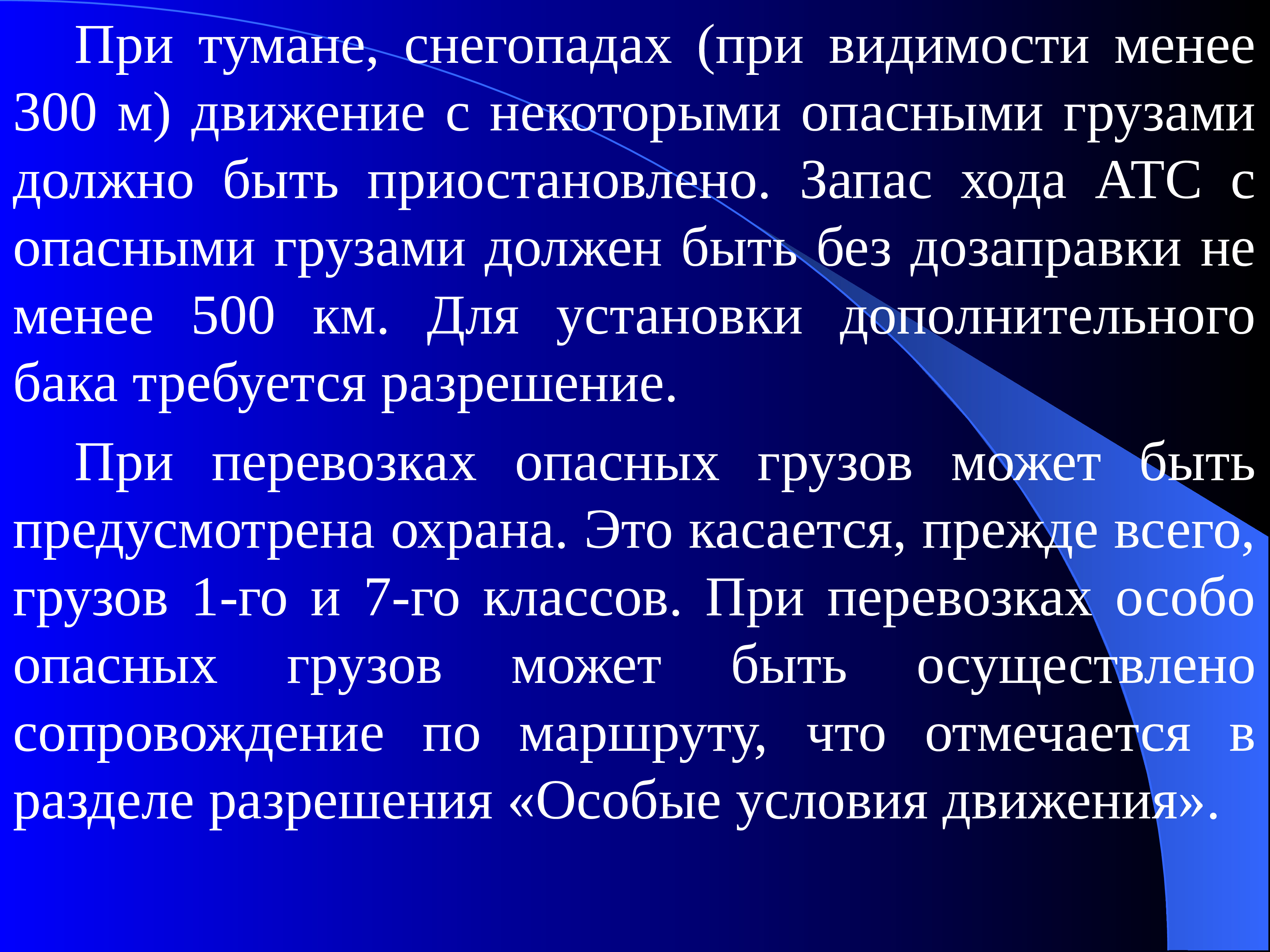 При тумане, снегопадах (при видимости менее 300 м) движение с некоторыми опасными грузами должно быть приостановлено. Запас хода АТС с опасными грузами должен быть без дозаправки не менее 500 км. Для установки дополнительного бака требуется разрешение.

При перевозках опасных грузов может быть предусмотрена охрана. Это касается, прежде всего, грузов 1-го и 7-го классов. При перевозках особо опасных грузов может быть осуществлено сопровождение по маршруту, что отмечается в разделе разрешения «Особые условия движения».